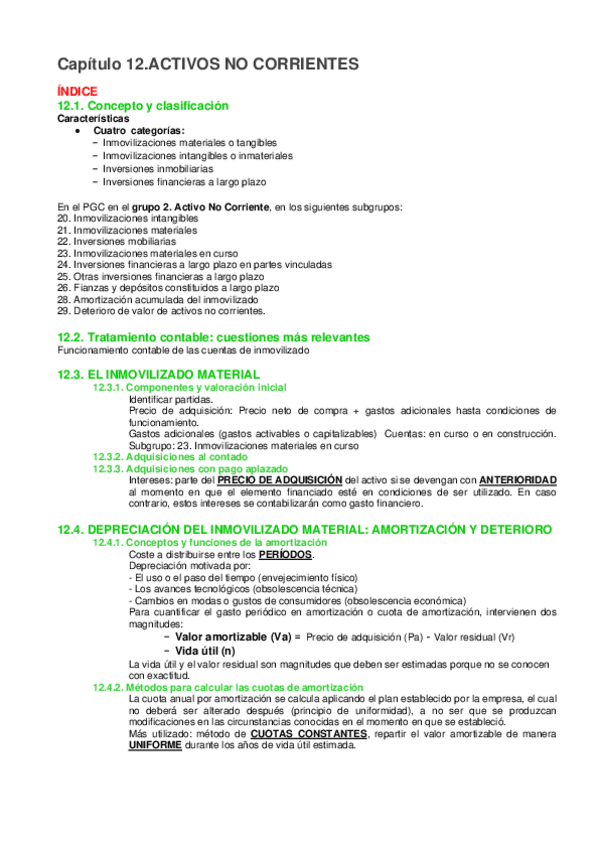 Capítulo 12.ACTIVOS NO CORRIENTES

ÍNDICE

12.1. Concepto y clasificación

Características

• Cuatro categorías:
− Inmovilizaciones materiales o tangibles
− Inmovilizaciones intangibles o inmateriales
− Inversiones inmobiliarias
− Inversiones financieras a largo plazo

En el PGC en el grupo 2. Activo No Corriente, en los siguientes subgrupos:
20. Inmovilizaciones intangibles
21. Inmovilizaciones materiales
22. Inversiones mobiliarias
23. Inmovilizaciones materiales en curso
24. Inversiones financieras a largo plazo en partes vinculadas
25. Otras inversiones financieras a largo plazo
26. Fianzas y depósitos constituidos a largo plazo
28. Amortización acumulada del inmovilizado
29. Deterioro de valor de activos no corrientes.

12.2. Tratamiento contable: cuestiones más relevantes

Funcionamiento contable de las cuentas de inmovilizado

12.3. EL INMOVILIZADO MATERIAL

12.3.1. Componentes y valoración inicial

Identificar partidas.

Precio de adquisición: Precio neto de compra + gastos adicionales hasta condiciones de funcionamiento.

Gastos adicionales (gastos activables o capitalizables) Cuentas: en curso o en construcción. Subgrupo: 23. Inmovilizaciones materiales en curso

12.3.2. Adquisiciones al contado

12.3.3. Adquisiciones con pago aplazado

Intereses: parte del PRECIO DE ADQUISICIÓN del activo si se devengan con ANTERIORIDAD al momento en que el elemento financiado esté en condiciones de ser utilizado. En caso contrario, estos intereses se contabilizarán como gasto financiero.

12.4. DEPRECIACIÓN DEL INMOVILIZADO MATERIAL: AMORTIZACIÓN Y DETERIORO

12.4.1. Conceptos y funciones de la amortización

Coste a distribuirse entre los PERÍODOS.

Depreciación motivada por:
- El uso o el paso del tiempo (envejecimiento físico)
- Los avances tecnológicos (obsolescencia técnica)
- Cambios en modas o gustos de consumidores (obsolescencia económica)

Para cuantificar el gasto periódico en amortización o cuota de amortización, intervienen dos magnitudes:

− Valor amortizable (Va) = Precio de adquisición (Pa) - Valor residual (Vr)
− Vida útil (n)

La vida útil y el valor residual son magnitudes que deben ser estimadas porque no se conocen con exactitud.

12.4.2. Métodos para calcular las cuotas de amortización

La cuota anual por amortización se calcula aplicando el plan establecido por la empresa, el cual no deberá ser alterado después (principio de uniformidad), a no ser que se produzcan modificaciones en las circunstancias conocidas en el momento en que se estableció.

Más utilizado: método de CUOTAS CONSTANTES, repartir el valor amortizable de manera UNIFORME durante los años de vida útil estimada.